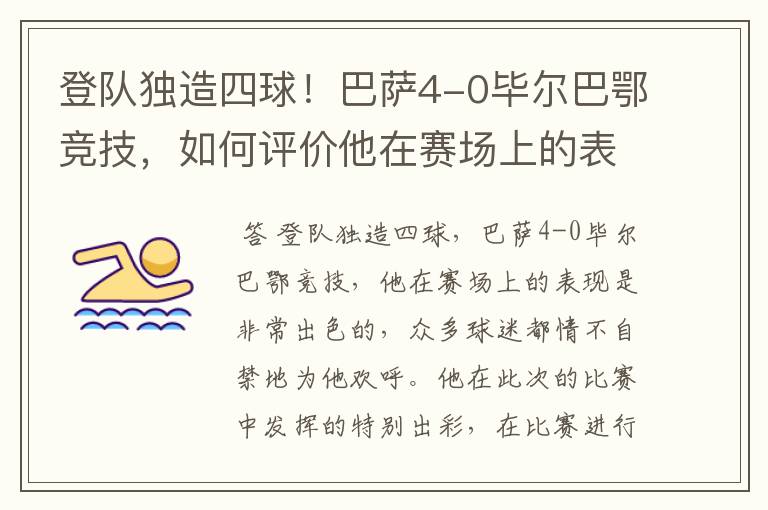 登队独造四球！巴萨4-0毕尔巴鄂竞技，如何评价他在赛场上的表

答 登队独造四球，巴萨4-0毕尔巴鄂竞技，他在赛场上的表现是非常出色的，众多球迷都情不自禁地为他欢呼。他在此次的比赛中发挥的特别出彩，在比赛进行